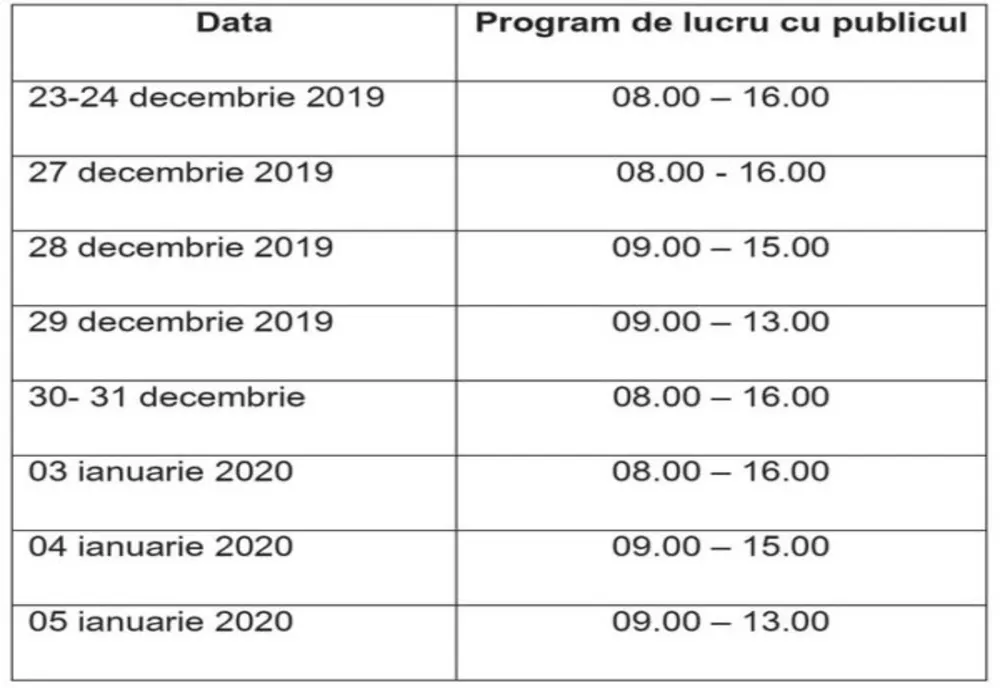 | Data | Program de lucru cu publicul |
|---|---|
| 23-24 decembrie 2019 | 08.00 – 16.00 |
| 27 decembrie 2019 | 08.00 - 16.00 |
| 28 decembrie 2019 | 09.00 – 15.00 |
| 29 decembrie 2019 | 09.00 – 13.00 |
| 30- 31 decembrie | 08.00 – 16.00 |
| 03 ianuarie 2020 | 08.00 – 16.00 |
| 04 ianuarie 2020 | 09.00 – 15.00 |
| 05 ianuarie 2020 | 09.00 – 13.00 |